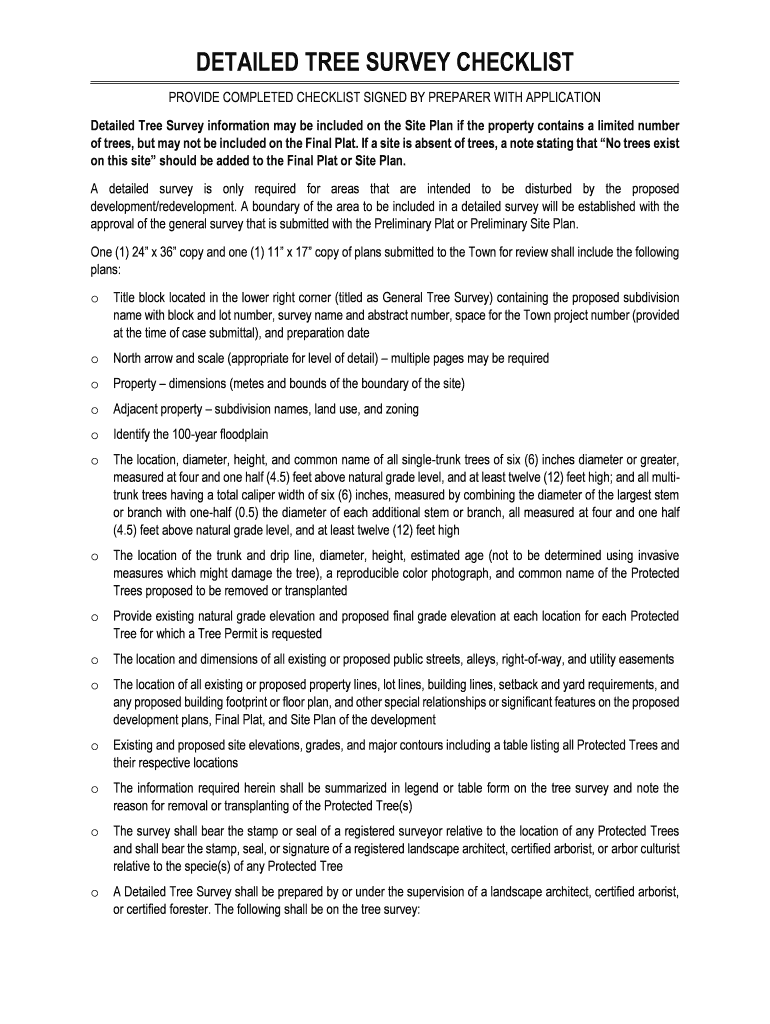 DETAILED TREE SURVEY CHECKLIST

PROVIDE COMPLETED CHECKLIST SIGNED BY PREPARER WITH APPLICATION

Detailed Tree Survey information may be included on the Site Plan if the property contains a limited number of trees, but may not be included on the Final Plat. If a site is absent of trees, a note stating that "No trees exist on this site" should be added to the Final Plat or Site Plan.

A detailed survey is only required for areas that are intended to be disturbed by the proposed development/redevelopment. A boundary of the area to be included in a detailed survey will be established with the approval of the general survey that is submitted with the Preliminary Plat or Preliminary Site Plan.

One (1) 24" x 36" copy and one (1) 11" x 17" copy of plans submitted to the Town for review shall include the following plans:

o Title block located in the lower right corner (titled as General Tree Survey) containing the proposed subdivision name with block and lot number, survey name and abstract number, space for the Town project number (provided at the time of case submittal), and preparation date

o North arrow and scale (appropriate for level of detail) – multiple pages may be required

o Property – dimensions (metes and bounds of the boundary of the site)

o Adjacent property – subdivision names, land use, and zoning

o Identify the 100-year floodplain

o The location, diameter, height, and common name of all single-trunk trees of six (6) inches diameter or greater, measured at four and one half (4.5) feet above natural grade level, and at least twelve (12) feet high; and all multi-trunk trees having a total caliper width of six (6) inches, measured by combining the diameter of the largest stem or branch with one-half (0.5) the diameter of each additional stem or branch, all measured at four and one half (4.5) feet above natural grade level, and at least twelve (12) feet high

o The location of the trunk and drip line, diameter, height, estimated age (not to be determined using invasive measures which might damage the tree), a reproducible color photograph, and common name of the Protected Trees proposed to be removed or transplanted

o Provide existing natural grade elevation and proposed final grade elevation at each location for each Protected Tree for which a Tree Permit is requested

o The location and dimensions of all existing or proposed public streets, alleys, right-of-way, and utility easements

o The location of all existing or proposed property lines, lot lines, building lines, setback and yard requirements, and any proposed building footprint or floor plan, and other special relationships or significant features on the proposed development plans, Final Plat, and Site Plan of the development

o Existing and proposed site elevations, grades, and major contours including a table listing all Protected Trees and their respective locations

o The information required herein shall be summarized in legend or table form on the tree survey and note the reason for removal or transplanting of the Protected Tree(s)

o The survey shall bear the stamp or seal of a registered surveyor relative to the location of any Protected Trees and shall bear the stamp, seal, or signature of a registered landscape architect, certified arborist, or arbor culturist relative to the specie(s) of any Protected Tree

o A Detailed Tree Survey shall be prepared by or under the supervision of a landscape architect, certified arborist, or certified forester. The following shall be on the tree survey: